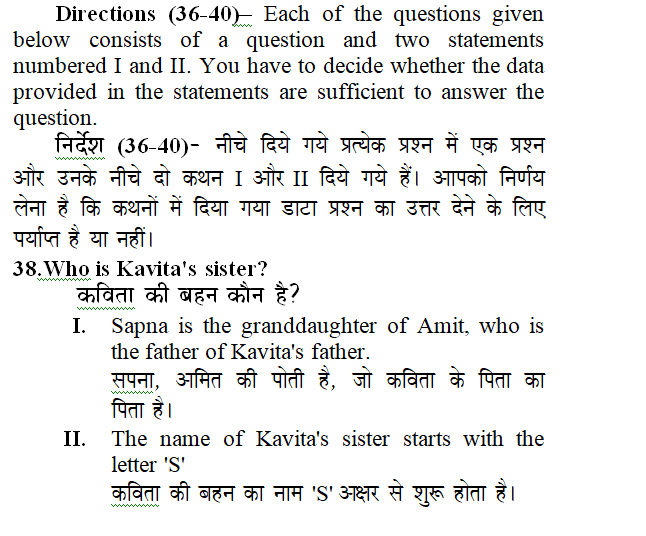 Directions (36-40)– Each of the questions given below consists of a question and two statements numbered I and II. You have to decide whether the data provided in the statements are sufficient to answer the question.

निर्देश (36-40)- नीचे दिये गये प्रत्येक प्रश्न में एक प्रश्न और उनके नीचे दो कथन I और II दिये गये हैं। आपको निर्णय लेना है कि कथनों में दिया गया डाटा प्रश्न का उत्तर देने के लिए पर्याप्त है या नहीं।

38.Who is Kavita's sister?
कविता की बहन कौन है?

I. Sapna is the granddaughter of Amit, who is the father of Kavita's father.
सपना, अमित की पोती है, जो कविता के पिता का पिता है।

II. The name of Kavita's sister starts with the letter 'S'
कविता की बहन का नाम 'S' अक्षर से शुरू होता है।